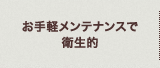 お手軽メンテナンスで
衛生的